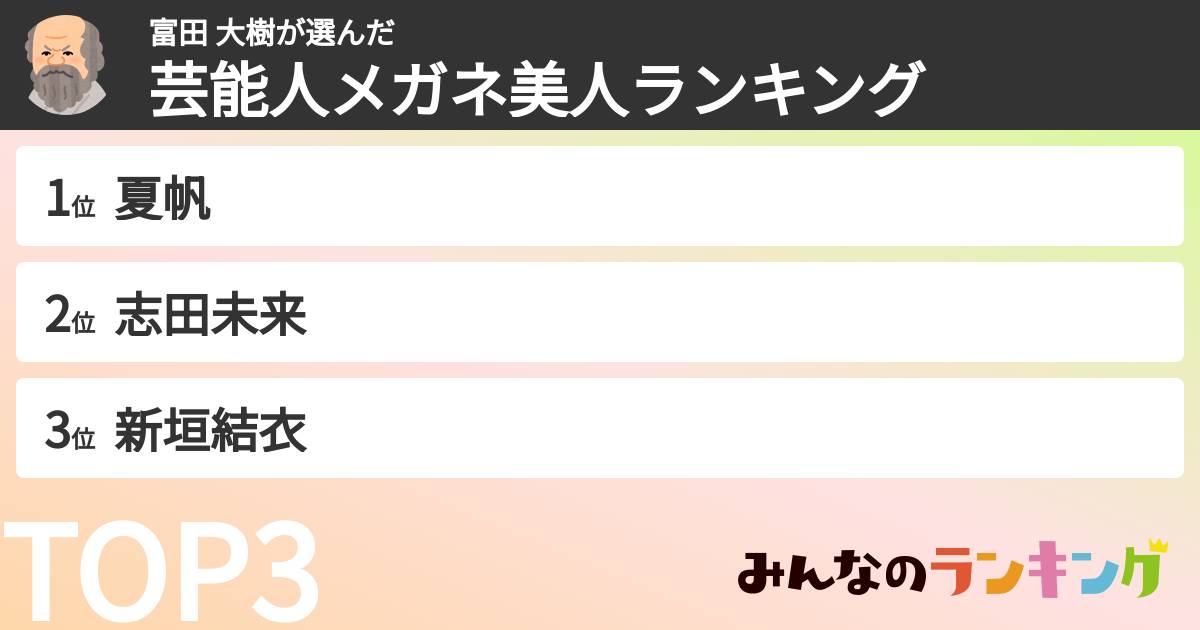 富田 大樹が選んだ
芸能人メガネ美人ランキング

1位 夏帆

2位 志田未来

3位 新垣結衣

TOP3

みんなのランキング